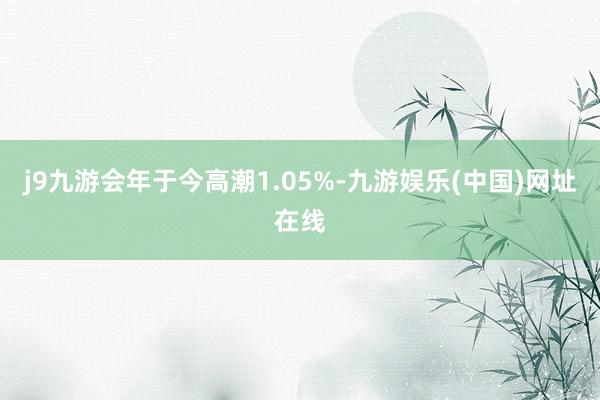 j9九游会年于今高潮1.05%-九游娱乐(中国)网址在线